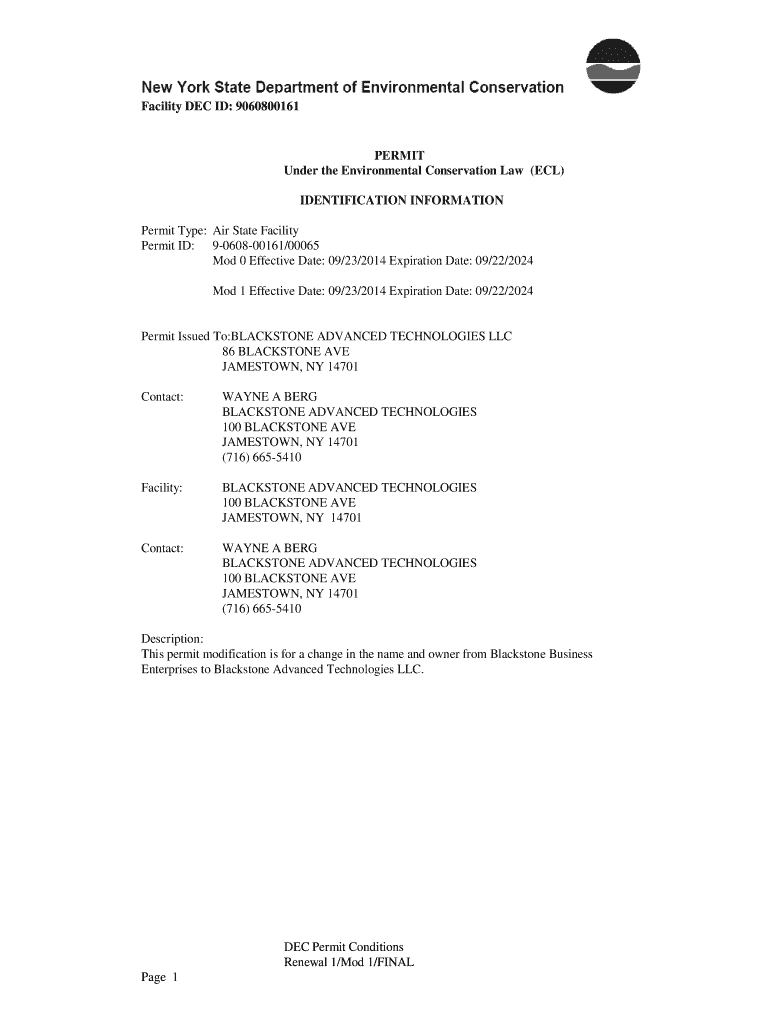 New York State Department of Environmental Conservation
Facility DEC ID: 9060800161

PERMIT
Under the Environmental Conservation Law (ECL)

IDENTIFICATION INFORMATION

Permit Type: Air State Facility
Permit ID: 9-0608-00161/00065
Mod 0 Effective Date: 09/23/2014 Expiration Date: 09/22/2024

Mod 1 Effective Date: 09/23/2014 Expiration Date: 09/22/2024

Permit Issued To:BLACKSTONE ADVANCED TECHNOLOGIES LLC
86 BLACKSTONE AVE
JAMESTOWN, NY 14701

Contact: WAYNE A BERG
BLACKSTONE ADVANCED TECHNOLOGIES
100 BLACKSTONE AVE
JAMESTOWN, NY 14701
(716) 665-5410

Facility: BLACKSTONE ADVANCED TECHNOLOGIES
100 BLACKSTONE AVE
JAMESTOWN, NY 14701

Contact: WAYNE A BERG
BLACKSTONE ADVANCED TECHNOLOGIES
100 BLACKSTONE AVE
JAMESTOWN, NY 14701
(716) 665-5410

Description:
This permit modification is for a change in the name and owner from Blackstone Business Enterprises to Blackstone Advanced Technologies LLC.

DEC Permit Conditions
Renewal 1/Mod 1/FINAL

Page 1